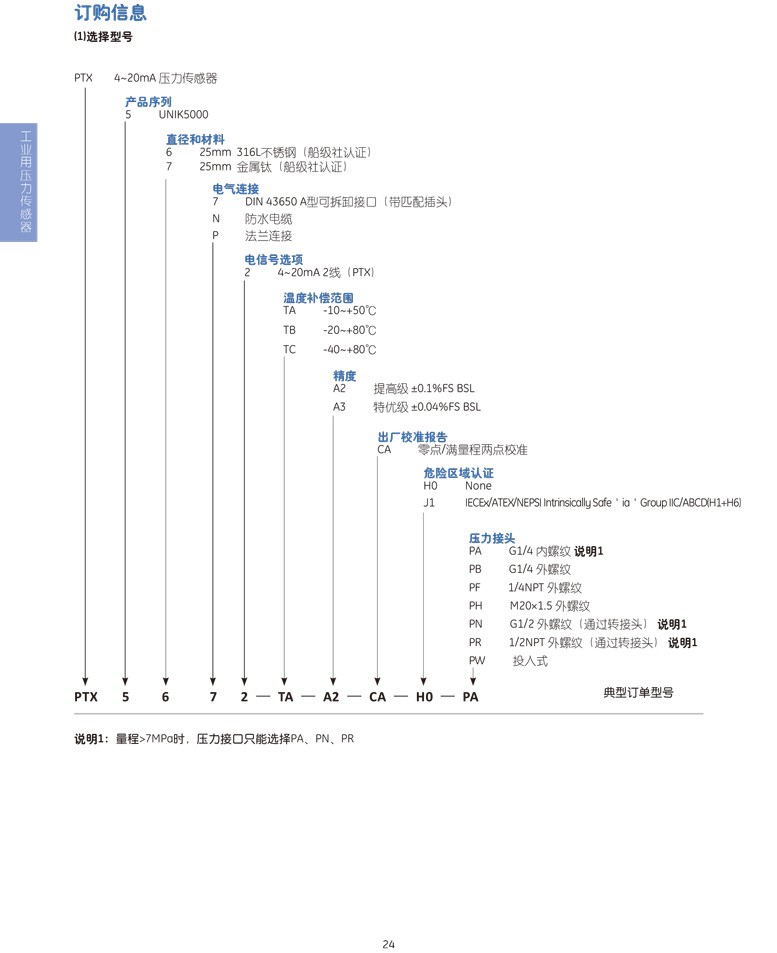 订购信息

(1)选择型号

工业用压力传感器

PTX 4~20mA 压力传感器

产品序列
5 UNIK5000

直径和材料
6 25mm 316L不锈钢（船级社认证）
7 25mm 金属钛（船级社认证）

电气连接
7 DIN 43650 A型可拆卸接口（带匹配插头）
N 防水电缆
P 法兰连接

电信号选项
2 4~20mA 2线（PTX）

温度补偿范围
TA -10~+50℃
TB -20~+80℃
TC -40~+80℃

精度
A2 提高级 ±0.1%FS BSL
A3 特优级 ±0.04%FS BSL

出厂校准报告
CA 零点/满量程两点校准

危险区域认证
H0 None
J1 IECEx/ATEX/NEPSI Intrinsically Safe ' ia ' Group IIC/ABCD(H1+H6)

压力接头
PA G1/4 内螺纹 说明1
PB G1/4 外螺纹
PF 1/4NPT 外螺纹
PH M20×1.5 外螺纹
PN G1/2 外螺纹（通过转接头） 说明1
PR 1/2NPT 外螺纹（通过转接头） 说明1
PW 投入式

PTX 5 6 7 2 — TA — A2 — CA — H0 — PA 典型订单型号

说明1：量程>7MPa时，压力接口只能选择PA、PN、PR

24